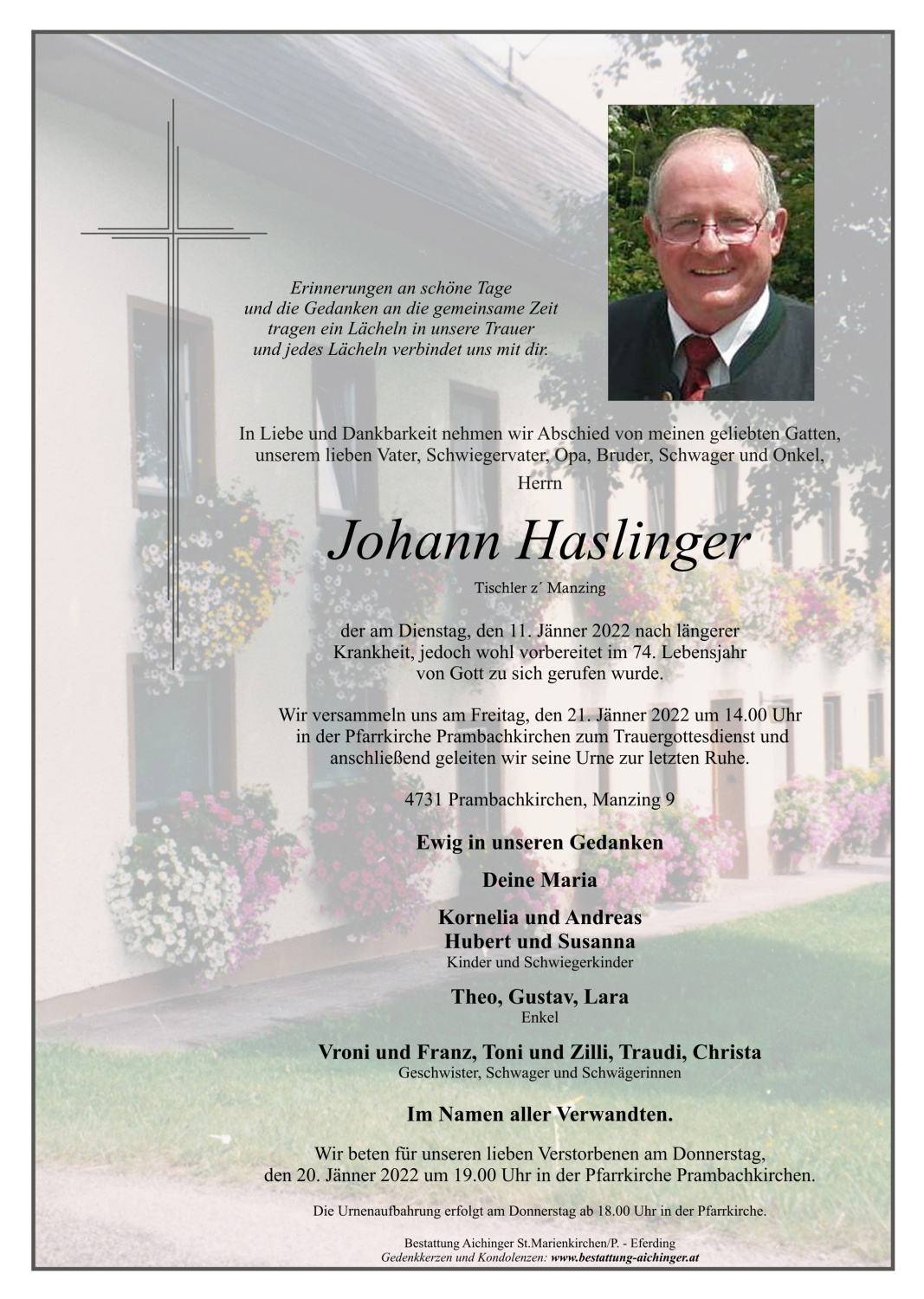 Erinnerungen an schöne Tage
und die Gedanken an die gemeinsame Zeit
tragen ein Lächeln in unsere Trauer
und jedes Lächeln verbindet uns mit dir.

In Liebe und Dankbarkeit nehmen wir Abschied von meinen geliebten Gatten, unserem lieben Vater, Schwiegervater, Opa, Bruder, Schwager und Onkel,

Herrn

Johann Haslinger

Tischler z´ Manzing

der am Dienstag, den 11. Jänner 2022 nach längerer Krankheit, jedoch wohl vorbereitet im 74. Lebensjahr von Gott zu sich gerufen wurde.

Wir versammeln uns am Freitag, den 21. Jänner 2022 um 14.00 Uhr in der Pfarrkirche Prambachkirchen zum Trauergottesdienst und anschließend geleiten wir seine Urne zur letzten Ruhe.

4731 Prambachkirchen, Manzing 9

Ewig in unseren Gedanken

Deine Maria

Kornelia und Andreas
Hubert und Susanna
Kinder und Schwiegerkinder

Theo, Gustav, Lara
Enkel

Vroni und Franz, Toni und Zilli, Traudi, Christa
Geschwister, Schwager und Schwägerinnen

Im Namen aller Verwandten.

Wir beten für unseren lieben Verstorbenen am Donnerstag, den 20. Jänner 2022 um 19.00 Uhr in der Pfarrkirche Prambachkirchen.

Die Urnenaufbahrung erfolgt am Donnerstag ab 18.00 Uhr in der Pfarrkirche.

Bestattung Aichinger St.Marienkirchen/P. - Eferding
Gedenkkerzen und Kondolenzen: www.bestattung-aichinger.at